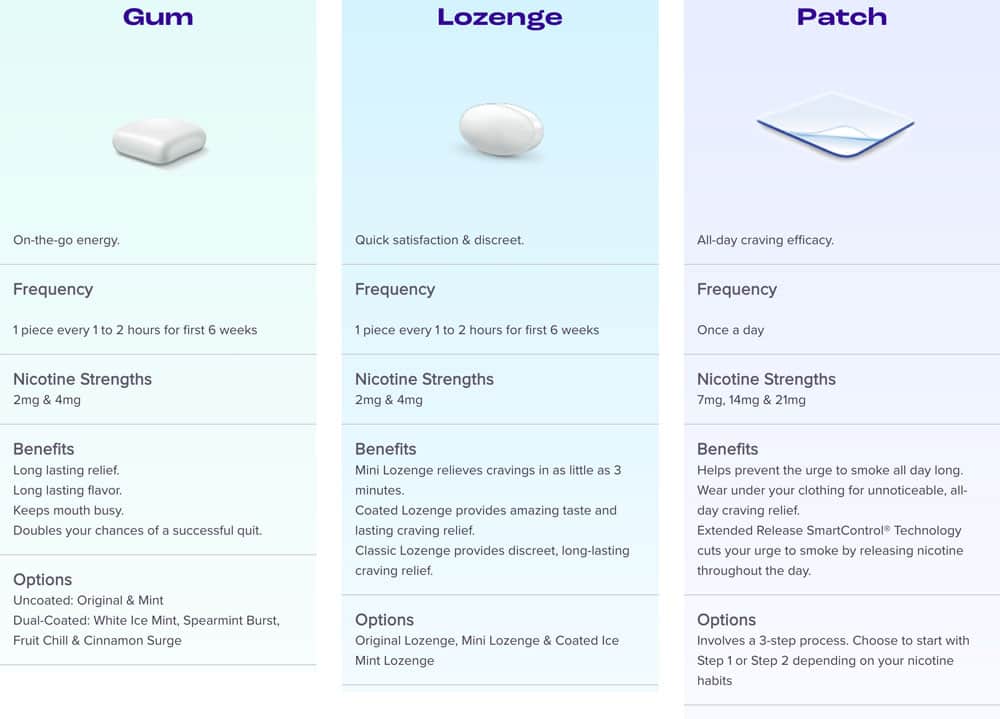 Gum

On-the-go energy.

Frequency

1 piece every 1 to 2 hours for first 6 weeks

Nicotine Strengths
2mg & 4mg

Benefits
Long lasting relief.
Long lasting flavor.
Keeps mouth busy.
Doubles your chances of a successful quit.

Options
Uncoated: Original & Mint
Dual-Coated: White Ice Mint, Spearmint Burst, Fruit Chill & Cinnamon Surge

Lozenge

Quick satisfaction & discreet.

Frequency

1 piece every 1 to 2 hours for first 6 weeks

Nicotine Strengths
2mg & 4mg

Benefits
Mini Lozenge relieves cravings in as little as 3 minutes.
Coated Lozenge provides amazing taste and lasting craving relief.
Classic Lozenge provides discreet, long-lasting craving relief.

Options
Original Lozenge, Mini Lozenge & Coated Ice Mint Lozenge

Patch

All-day craving efficacy.

Frequency

Once a day

Nicotine Strengths
7mg, 14mg & 21mg

Benefits
Helps prevent the urge to smoke all day long.
Wear under your clothing for unnoticeable, all-day craving relief.
Extended Release SmartControl® Technology cuts your urge to smoke by releasing nicotine throughout the day.

Options
Involves a 3-step process. Choose to start with Step 1 or Step 2 depending on your nicotine habits